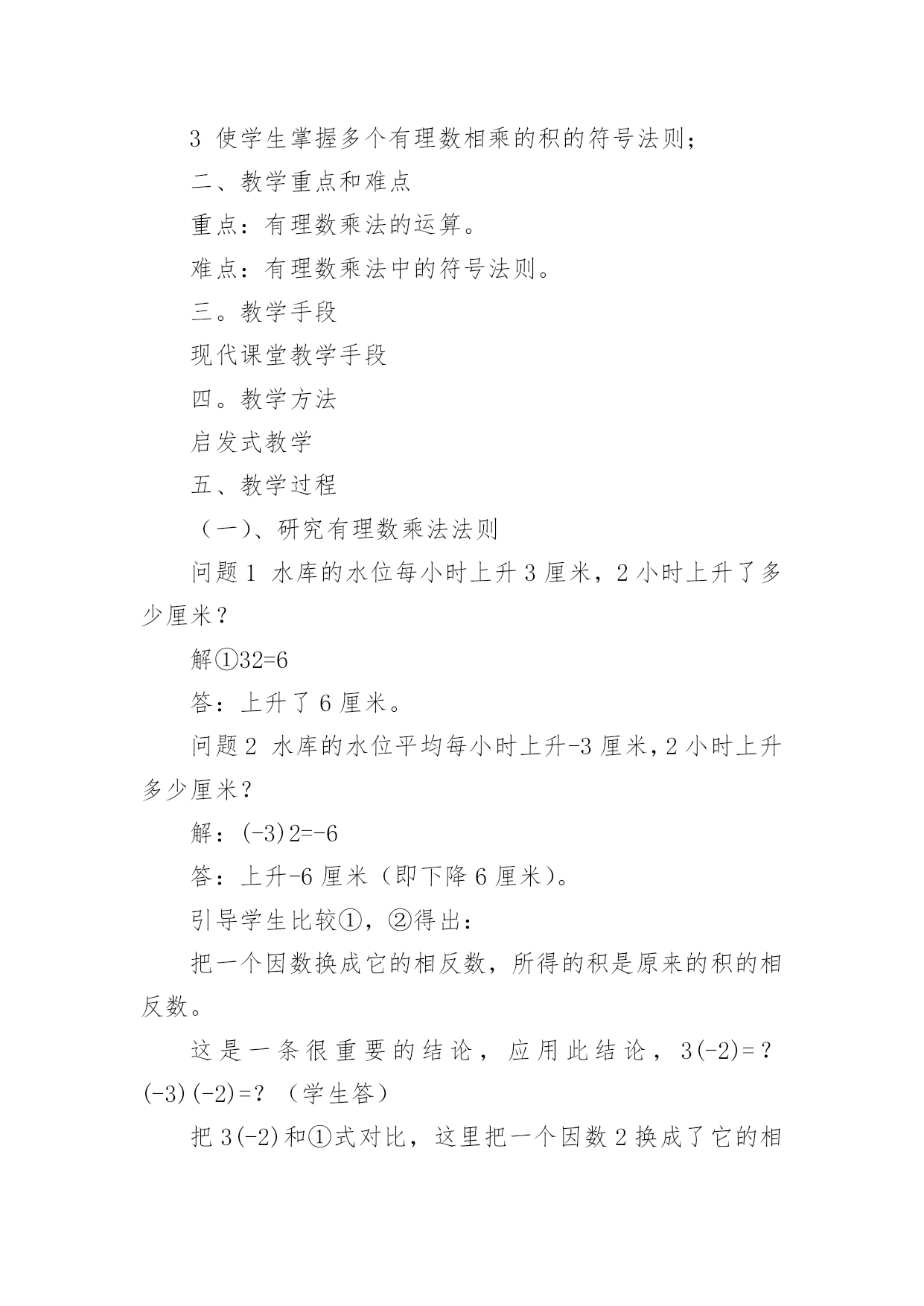 3 使学生掌握多个有理数相乘的积的符号法则；

二、教学重点和难点

重点：有理数乘法的运算。

难点：有理数乘法中的符号法则。

三。教学手段

现代课堂教学手段

四。教学方法

启发式教学

五、教学过程

（一）、研究有理数乘法法则

问题 1 水库的水位每小时上升 3 厘米，2 小时上升了多少厘米？

解①32=6

答：上升了 6 厘米。

问题 2 水库的水位平均每小时上升-3 厘米，2 小时上升多少厘米？

解：(-3)2=-6

答：上升-6 厘米（即下降 6 厘米）。

引导学生比较①，②得出：

把一个因数换成它的相反数，所得的积是原来的积的相反数。

这是一条很重要的结论，应用此结论，3(-2)=？(-3)(-2)=？（学生答）

把 3(-2)和①式对比，这里把一个因数 2 换成了它的相